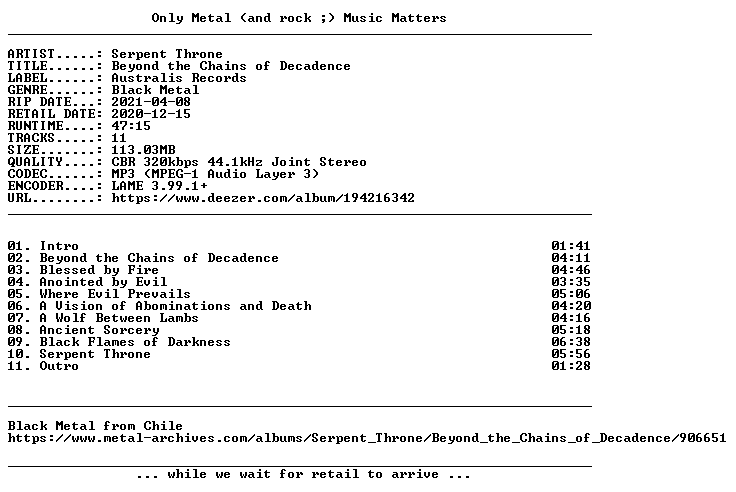 Only Metal (and rock ;) Music Matters

ARTIST.....: Serpent Throne
TITLE......: Beyond the Chains of Decadence
LABEL......: Australis Records
GENRE......: Black Metal
RIP DATE...: 2021-04-08
RETAIL DATE: 2020-12-15
RUNTIME....: 47:15
TRACKS.....: 11
SIZE.......: 113.03MB
QUALITY....: CBR 320kbps 44.1kHz Joint Stereo
CODEC......: MP3 (MPEG-1 Audio Layer 3)
ENCODER....: LAME 3.99.1+
URL........: https://www.deezer.com/album/194216342

01. Intro 01:41
02. Beyond the Chains of Decadence 04:11
03. Blessed by Fire 04:46
04. Anointed by Evil 03:35
05. Where Evil Prevails 05:06
06. A Vision of Abominations and Death 04:20
07. A Wolf Between Lambs 04:16
08. Ancient Sorcery 05:18
09. Black Flames of Darkness 06:38
10. Serpent Throne 05:56
11. Outro 01:28

Black Metal from Chile
https://www.metal-archives.com/albums/Serpent_Throne/Beyond_the_Chains_of_Decadence/906651

... while we wait for retail to arrive ...